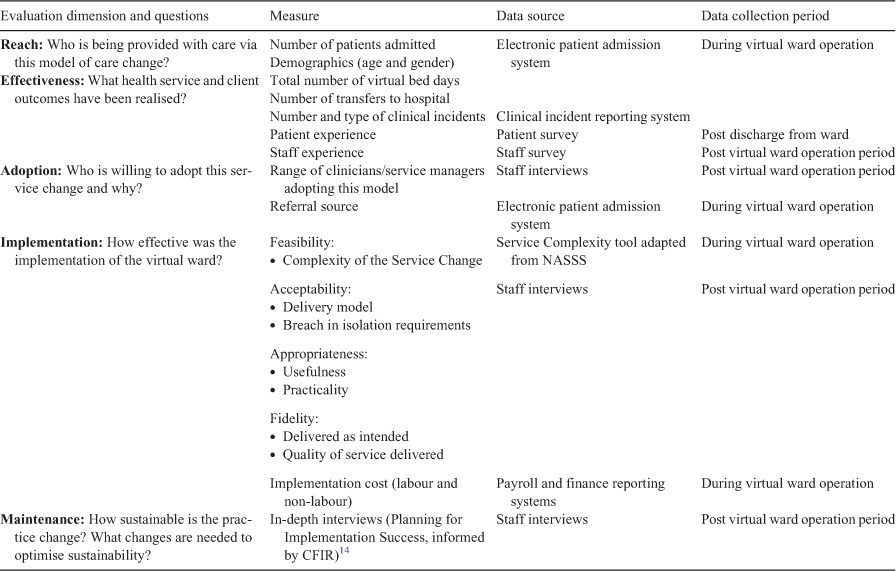 | Evaluation dimension and questions | Measure | Data source | Data collection period |
|---|---|---|---|
| **Reach:** Who is being provided with care via this model of care change? | Number of patients admitted | Electronic patient admission system | During virtual ward operation |
| | Demographics (age and gender) | | |
| **Effectiveness:** What health service and client outcomes have been realised? | Total number of virtual bed days | | |
| | Number of transfers to hospital | | |
| | Number and type of clinical incidents | Clinical incident reporting system | |
| | Patient experience | Patient survey | Post discharge from ward |
| | Staff experience | Staff survey | Post virtual ward operation period |
| **Adoption:** Who is willing to adopt this service change and why? | Range of clinicians/service managers adopting this model | Staff interviews | Post virtual ward operation period |
| | Referral source | Electronic patient admission system | During virtual ward operation |
| **Implementation:** How effective was the implementation of the virtual ward? | Feasibility: • Complexity of the Service Change | Service Complexity tool adapted from NASSS | During virtual ward operation |
| | Acceptability: • Delivery model • Breach in isolation requirements | Staff interviews | Post virtual ward operation period |
| | Appropriateness: • Usefulness • Practicality | | |
| | Fidelity: • Delivered as intended • Quality of service delivered | | |
| | Implementation cost (labour and non-labour) | Payroll and finance reporting systems | During virtual ward operation |
| **Maintenance:** How sustainable is the practice change? What changes are needed to optimise sustainability? | In-depth interviews (Planning for Implementation Success, informed by CFIR)$^{14}$ | Staff interviews | Post virtual ward operation period |